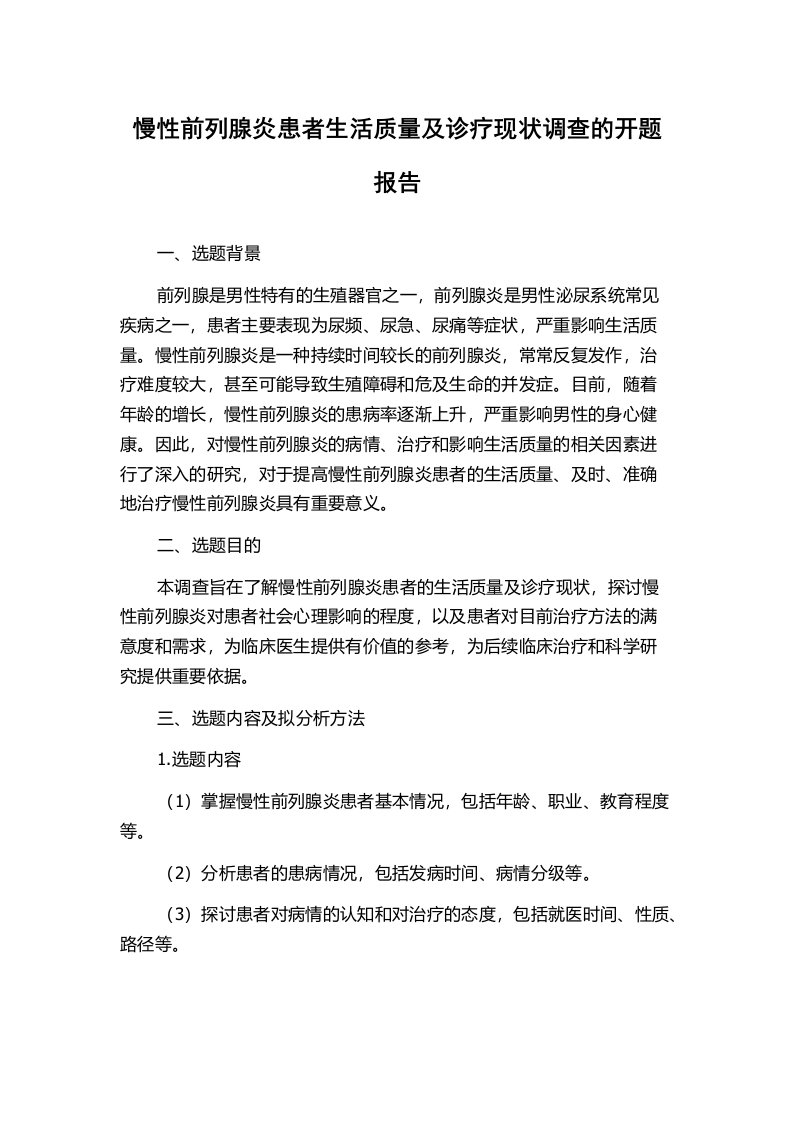 慢性前列腺炎患者生活质量及诊疗现状调查的开题报告

一、选题背景

前列腺是男性特有的生殖器官之一，前列腺炎是男性泌尿系统常见疾病之一，患者主要表现为尿频、尿急、尿痛等症状，严重影响生活质量。慢性前列腺炎是一种持续时间较长的前列腺炎，常常反复发作，治疗难度较大，甚至可能导致生殖障碍和危及生命的并发症。目前，随着年龄的增长，慢性前列腺炎的患病率逐渐上升，严重影响男性的身心健康。因此，对慢性前列腺炎的病情、治疗和影响生活质量的相关因素进行了深入的研究，对于提高慢性前列腺炎患者的生活质量、及时、准确地治疗慢性前列腺炎具有重要意义。

二、选题目的

本调查旨在了解慢性前列腺炎患者的生活质量及诊疗现状，探讨慢性前列腺炎对患者社会心理影响的程度，以及患者对目前治疗方法的满意度和需求，为临床医生提供有价值的参考，为后续临床治疗和科学研究提供重要依据。

三、选题内容及拟分析方法

1.选题内容

（1）掌握慢性前列腺炎患者基本情况，包括年龄、职业、教育程度等。

（2）分析患者的患病情况，包括发病时间、病情分级等。

（3）探讨患者对病情的认知和对治疗的态度，包括就医时间、性质、路径等。